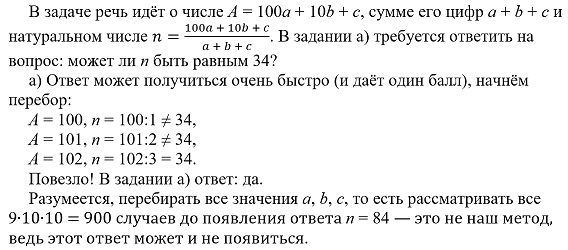 В задаче речь идёт о числе $A = 100a + 10b + c$, сумме его цифр $a + b + c$ и натуральном числе $n = \frac{100a + 10b + c}{a + b + c}$. В задании а) требуется ответить на вопрос: может ли $n$ быть равным 34?

а) Ответ может получиться очень быстро (и даёт один балл), начнём перебор:

$A = 100$, $n = 100:1 \neq 34$,

$A = 101$, $n = 101:2 \neq 34$,

$A = 102$, $n = 102:3 = 34$.

Повезло! В задании а) ответ: да.

Разумеется, перебирать все значения $a$, $b$, $c$, то есть рассматривать все $9 \cdot 10 \cdot 10 = 900$ случаев до появления ответа $n = 84$ — это не наш метод, ведь этот ответ может и не появиться.